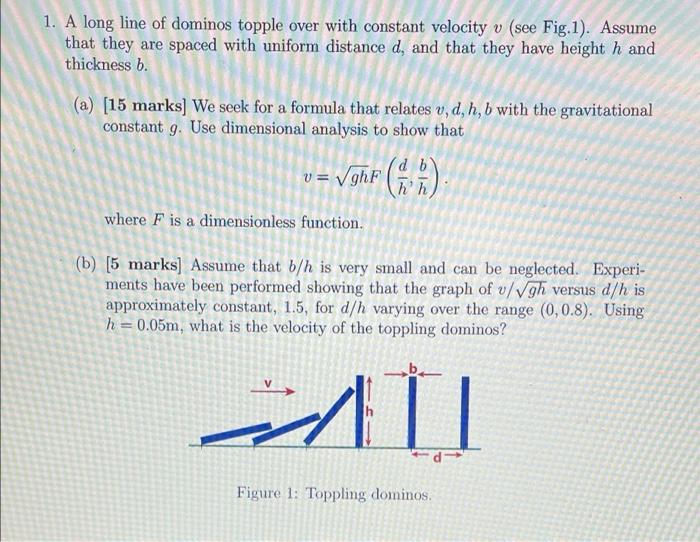 1. A long line of dominos topple over with constant velocity $v$ (see Fig.1). Assume that they are spaced with uniform distance $d$, and that they have height $h$ and thickness $b$.

(a) [15 marks] We seek for a formula that relates $v, d, h, b$ with the gravitational constant $g$. Use dimensional analysis to show that

$$v = \sqrt{gh}F\left(\frac{d}{h}, \frac{b}{h}\right).$$

where $F$ is a dimensionless function.

(b) [5 marks] Assume that $b/h$ is very small and can be neglected. Experiments have been performed showing that the graph of $v/\sqrt{gh}$ versus $d/h$ is approximately constant, 1.5, for $d/h$ varying over the range $(0, 0.8)$. Using $h = 0.05$m, what is the velocity of the toppling dominos?

v

b

h

d

Figure 1: Toppling dominos.